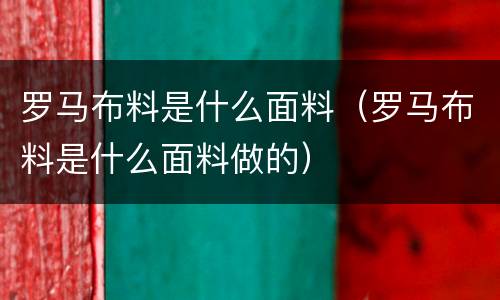 罗马布料是什么面料（罗马布料是什么面料做的）